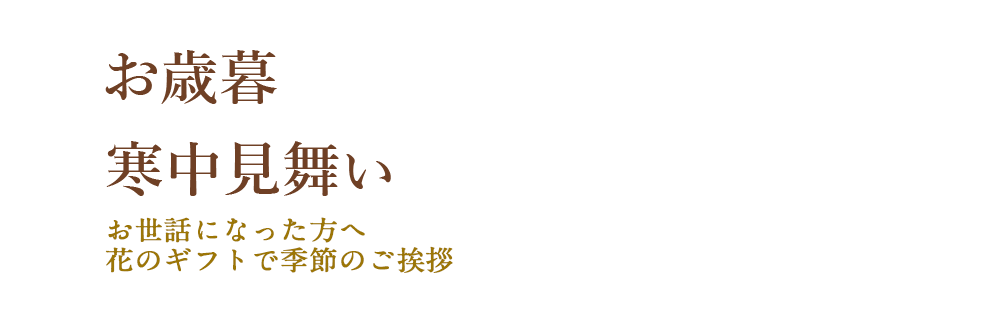 お歳暮

寒中見舞い

お世話になった方へ
花のギフトで季節のご挨拶